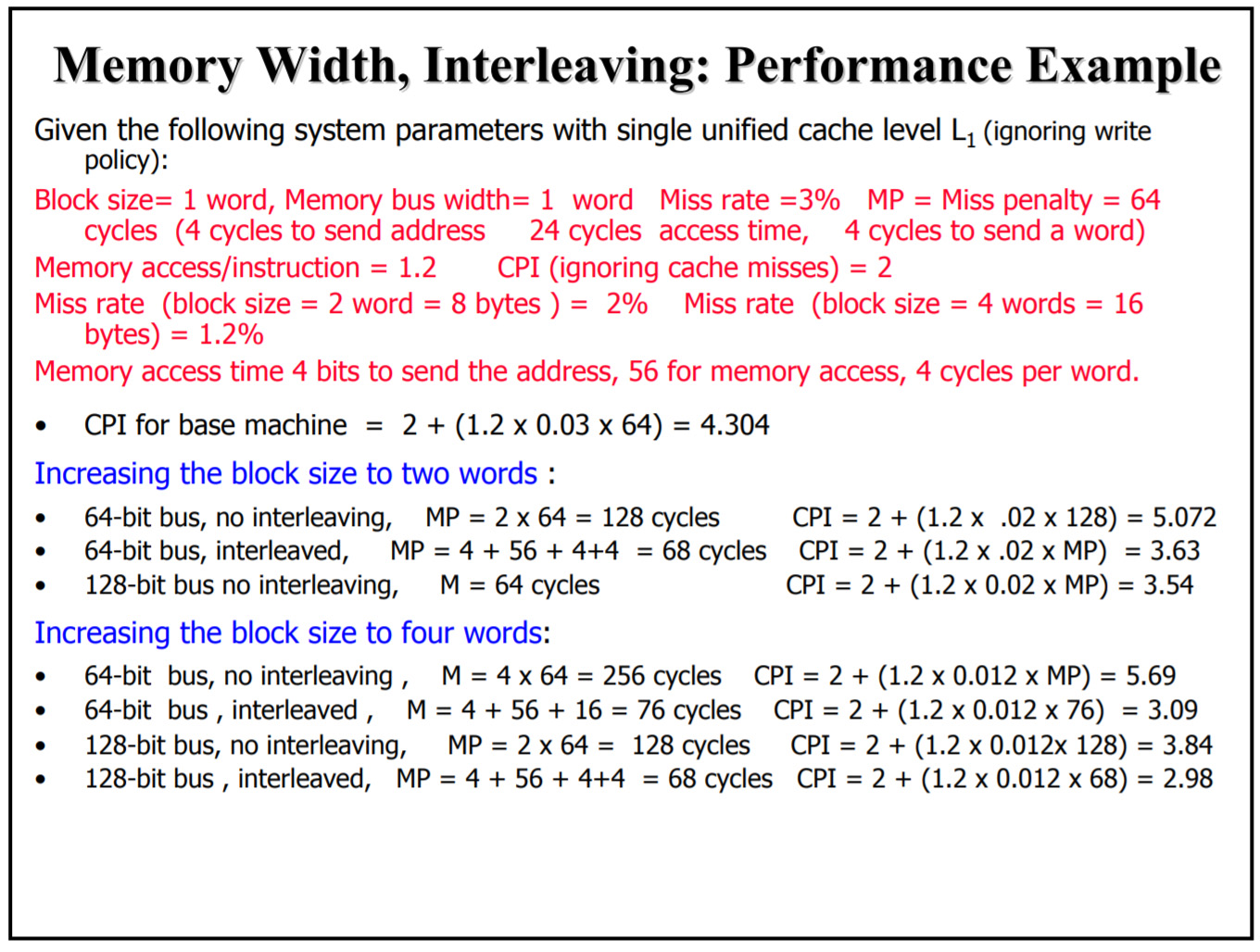 Memory Width, Interleaving: Performance Example

Given the following system parameters with single unified cache level $L_1$ (ignoring write policy):

Block size= 1 word, Memory bus width= 1 word Miss rate =3% MP = Miss penalty = 64 cycles (4 cycles to send address 24 cycles access time, 4 cycles to send a word)

Memory access/instruction = 1.2 CPI (ignoring cache misses) = 2

Miss rate (block size = 2 word = 8 bytes ) = 2% Miss rate (block size = 4 words = 16 bytes) = 1.2%

Memory access time 4 bits to send the address, 56 for memory access, 4 cycles per word.

• CPI for base machine = 2 + (1.2 x 0.03 x 64) = 4.304

Increasing the block size to two words :

• 64-bit bus, no interleaving, MP = 2 x 64 = 128 cycles CPI = 2 + (1.2 x .02 x 128) = 5.072
• 64-bit bus, interleaved, MP = 4 + 56 + 4+4 = 68 cycles CPI = 2 + (1.2 x .02 x MP) = 3.63
• 128-bit bus no interleaving, M = 64 cycles CPI = 2 + (1.2 x 0.02 x MP) = 3.54

Increasing the block size to four words:

• 64-bit bus, no interleaving , M = 4 x 64 = 256 cycles CPI = 2 + (1.2 x 0.012 x MP) = 5.69
• 64-bit bus , interleaved , M = 4 + 56 + 16 = 76 cycles CPI = 2 + (1.2 x 0.012 x 76) = 3.09
• 128-bit bus, no interleaving, MP = 2 x 64 = 128 cycles CPI = 2 + (1.2 x 0.012x 128) = 3.84
• 128-bit bus , interleaved, MP = 4 + 56 + 4+4 = 68 cycles CPI = 2 + (1.2 x 0.012 x 68) = 2.98